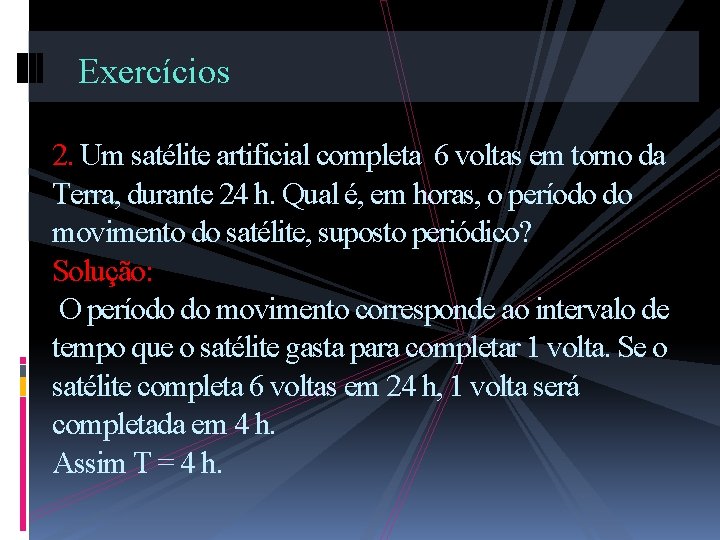 Exercícios

2. Um satélite artificial completa 6 voltas em torno da Terra, durante 24 h. Qual é, em horas, o período do movimento do satélite, suposto periódico?

Solução:

O período do movimento corresponde ao intervalo de tempo que o satélite gasta para completar 1 volta. Se o satélite completa 6 voltas em 24 h, 1 volta será completada em 4 h.

Assim T = 4 h.